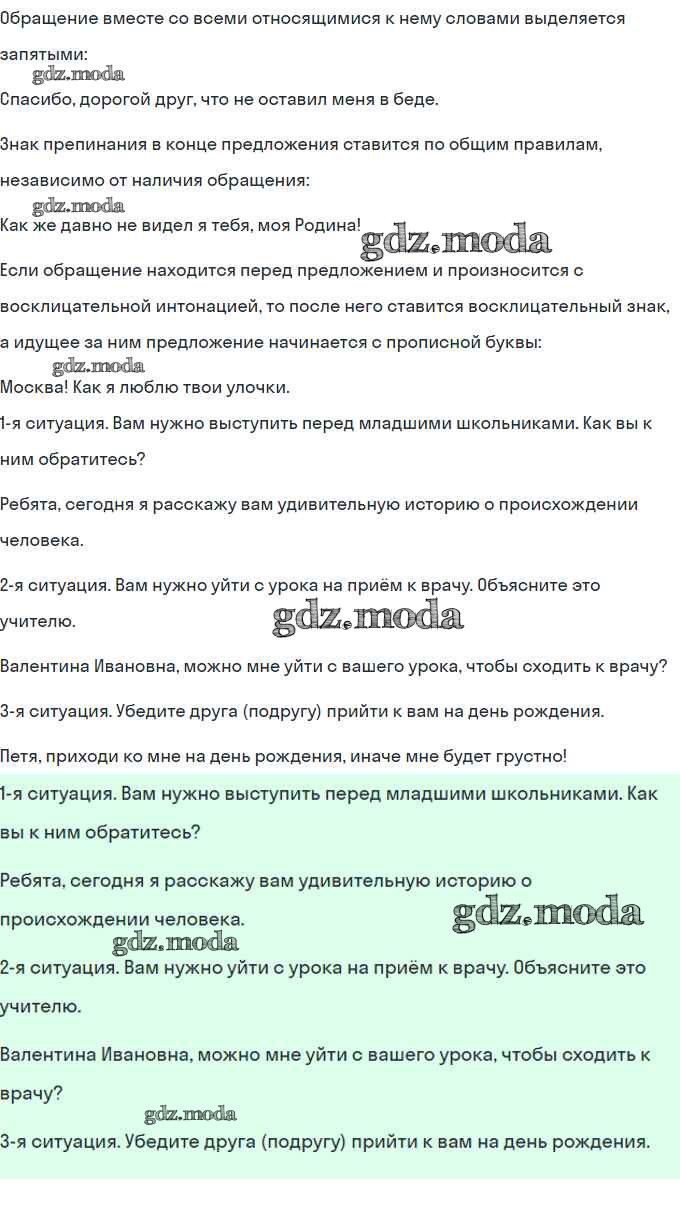 Обращение вместе со всеми относящимися к нему словами выделяется запятыми:
gdz.moda
Спасибо, дорогой друг, что не оставил меня в беде.

Знак препинания в конце предложения ставится по общим правилам, независимо от наличия обращения:
gdz.moda
Как же давно не видел я тебя, моя Родина!
gdz.moda
Если обращение находится перед предложением и произносится с восклицательной интонацией, то после него ставится восклицательный знак, а идущее за ним предложение начинается с прописной буквы:
gdz.moda
Москва! Как я люблю твои улочки.

1-я ситуация. Вам нужно выступить перед младшими школьниками. Как вы к ним обратитесь?

Ребята, сегодня я расскажу вам удивительную историю о происхождении человека.

2-я ситуация. Вам нужно уйти с урока на приём к врачу. Объясните это учителю.
gdz.moda
Валентина Ивановна, можно мне уйти с вашего урока, чтобы сходить к врачу?

3-я ситуация. Убедите друга (подругу) прийти к вам на день рождения.

Петя, приходи ко мне на день рождения, иначе мне будет грустно!

1-я ситуация. Вам нужно выступить перед младшими школьниками. Как вы к ним обратитесь?

Ребята, сегодня я расскажу вам удивительную историю о происхождении человека.
gdz.moda
gdz.moda
2-я ситуация. Вам нужно уйти с урока на приём к врачу. Объясните это учителю.

Валентина Ивановна, можно мне уйти с вашего урока, чтобы сходить к врачу?
gdz.moda
3-я ситуация. Убедите друга (подругу) прийти к вам на день рождения.